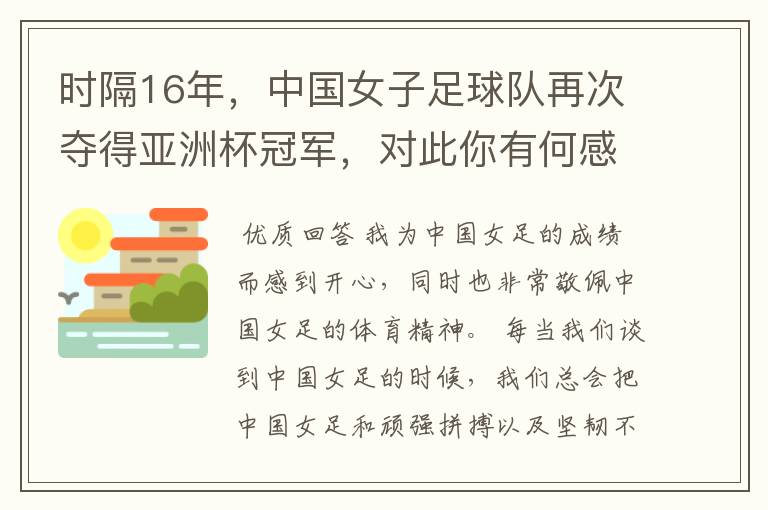 时隔16年，中国女子足球队再次夺得亚洲杯冠军，对此你有何感

优质回答 我为中国女足的成绩而感到开心，同时也非常敬佩中国女足的体育精神。 每当我们谈到中国女足的时候，我们总会把中国女足和顽强拼搏以及坚韧不